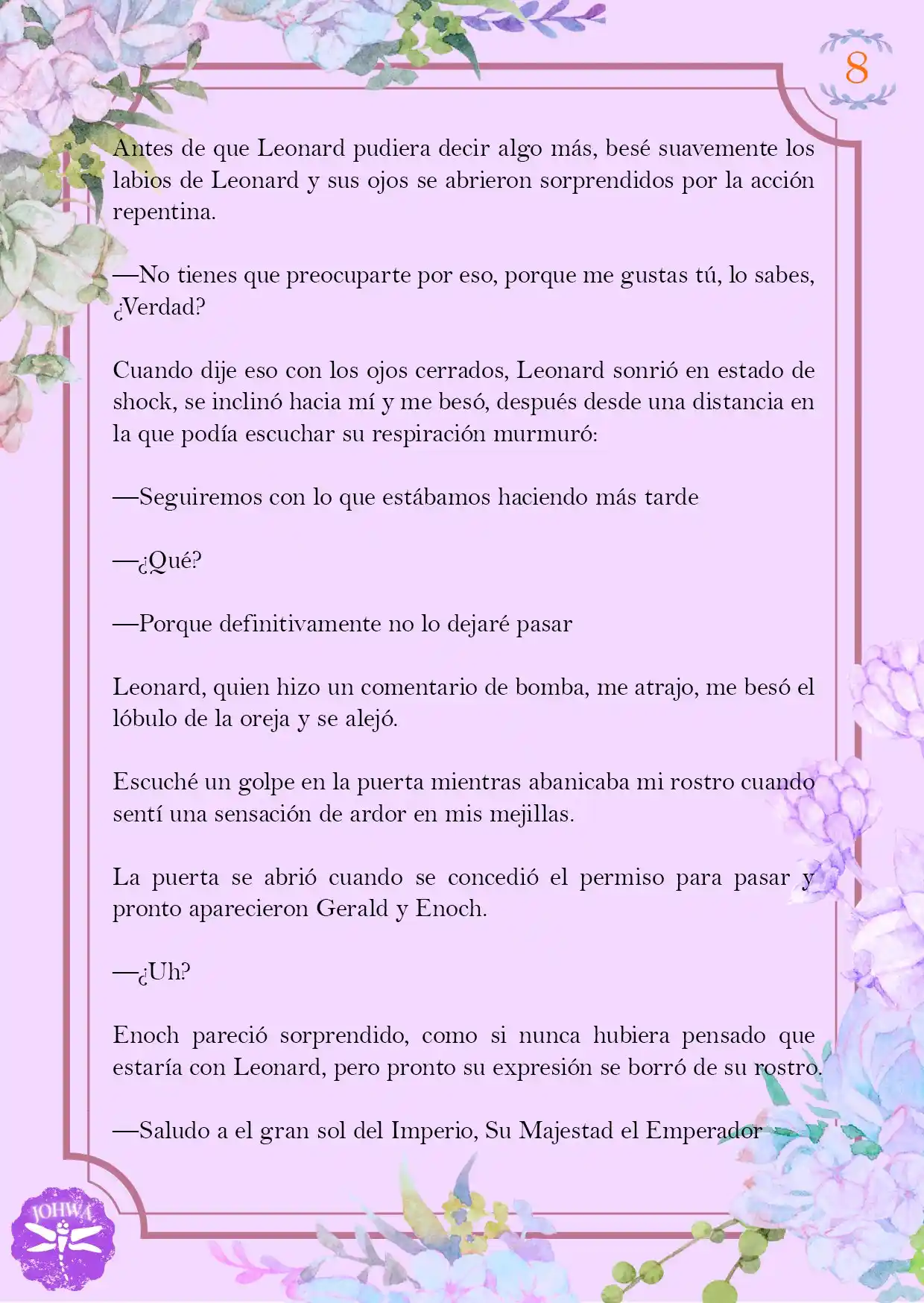 8

Antes de que Leonard pudiera decir algo más, besé suavemente los labios de Leonard y sus ojos se abrieron sorprendidos por la acción repentina.

—No tienes que preocuparte por eso, porque me gustas tú, lo sabes, ¿Verdad?

Cuando dije eso con los ojos cerrados, Leonard sonrió en estado de shock, se inclinó hacia mí y me besó, después desde una distancia en la que podía escuchar su respiración murmuró:

—Seguiremos con lo que estábamos haciendo más tarde

—¿Qué?

—Porque definitivamente no lo dejaré pasar

Leonard, quien hizo un comentario de bomba, me atrajo, me besó el lóbulo de la oreja y se alejó.

Escuché un golpe en la puerta mientras abanicaba mi rostro cuando sentí una sensación de ardor en mis mejillas.

La puerta se abrió cuando se concedió el permiso para pasar y pronto aparecieron Gerald y Enoch.

—¿Uh?

Enoch pareció sorprendido, como si nunca hubiera pensado que estaría con Leonard, pero pronto su expresión se borró de su rostro.

—Saludo a el gran sol del Imperio, Su Majestad el Emperador

JOHWA